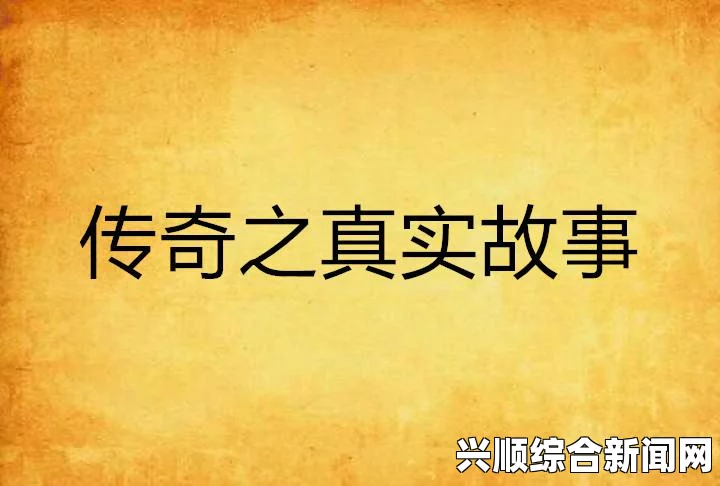 传奇之真实故事

兴顺综合新闻网